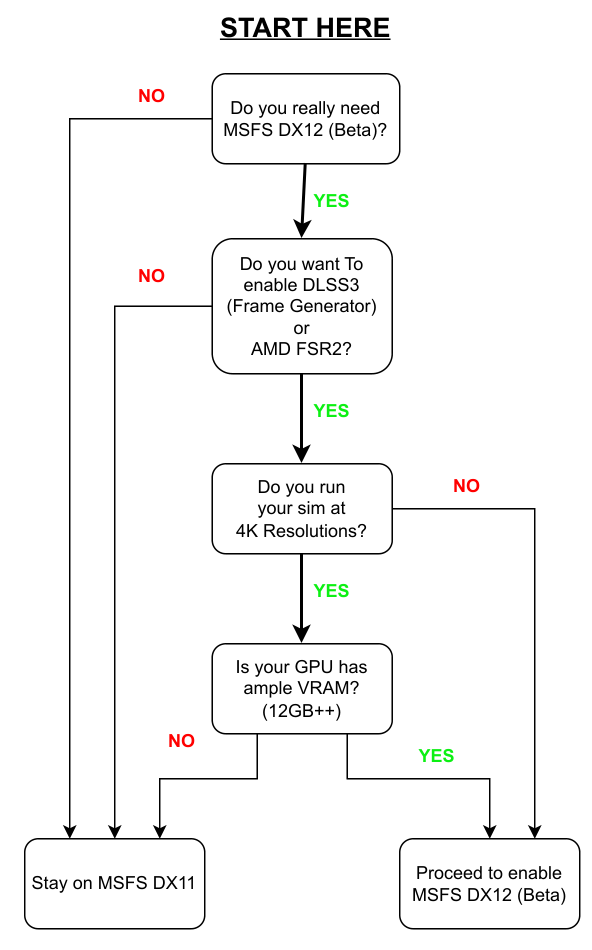 START HERE

Do you really need MSFS DX12 (Beta)?

NO

YES

Do you want To enable DLSS3 (Frame Generator) or AMD FSR2?

NO

YES

Do you run your sim at 4K Resolutions?

NO

YES

Is your GPU has ample VRAM? (12GB++)

NO

YES

Stay on MSFS DX11

Proceed to enable MSFS DX12 (Beta)